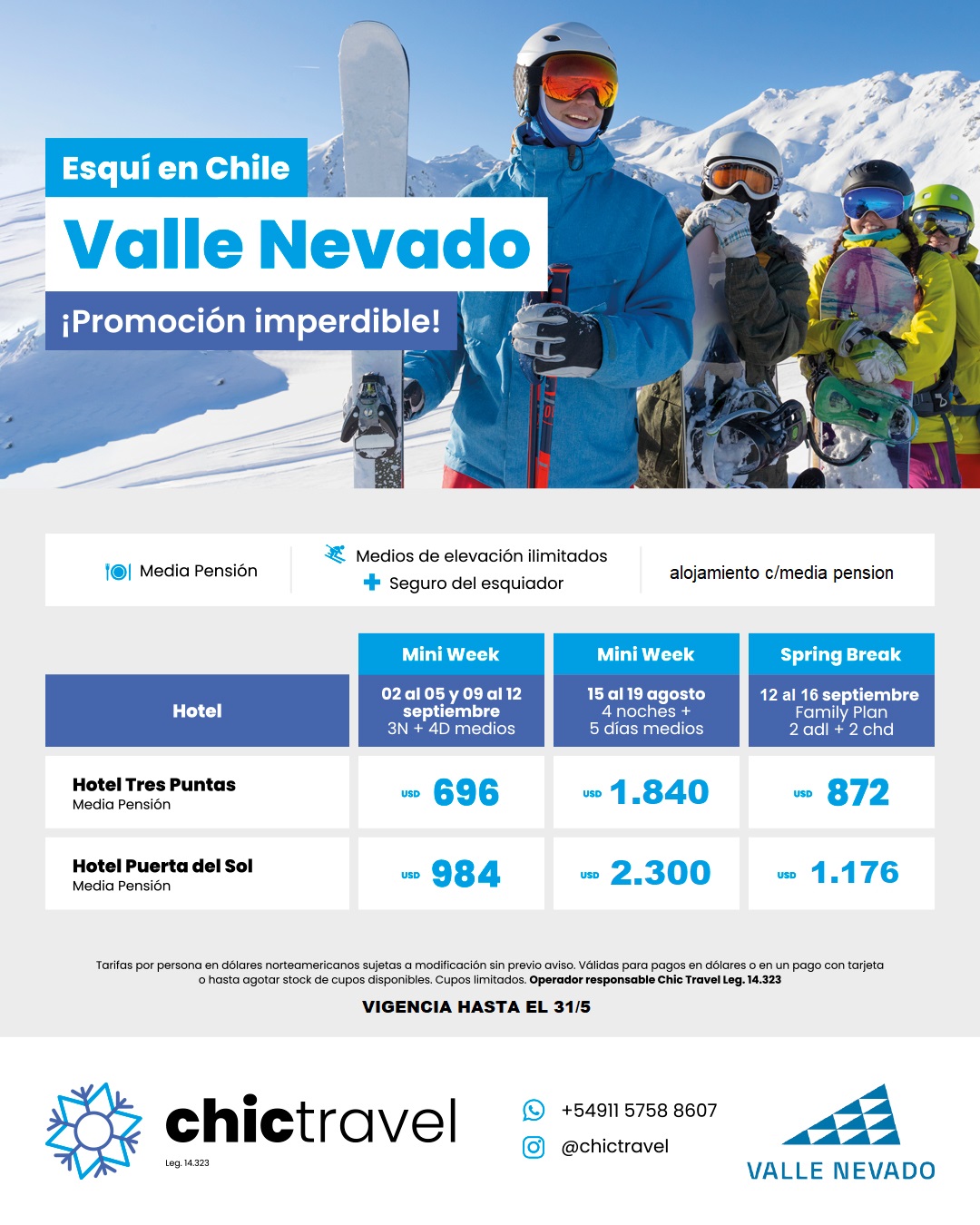 Esquí en Chile

Valle Nevado

¡Promoción imperdible!

Media Pensión

Medios de elevación ilimitados
Seguro del esquiador

alojamiento c/media pension

| Hotel | Mini Week 02 al 05 y 09 al 12 septiembre 3N + 4D medios | Mini Week 15 al 19 agosto 4 noches + 5 días medios | Spring Break 12 al 16 septiembre Family Plan 2 adl + 2 chd |
|---|---|---|---|
| Hotel Tres Puntas Media Pensión | USD 696 | USD 1.840 | USD 872 |
| Hotel Puerta del Sol Media Pensión | USD 984 | USD 2.300 | USD 1.176 |

Tarifas por persona en dólares norteamericanos sujetas a modificación sin previo aviso. Válidas para pagos en dólares o en un pago con tarjeta o hasta agotar stock de cupos disponibles. Cupos limitados. Operador responsable Chic Travel Leg. 14.323

VIGENCIA HASTA EL 31/5

chictravel
Leg. 14.323

+54911 5758 8607

@chictravel

VALLE NEVADO